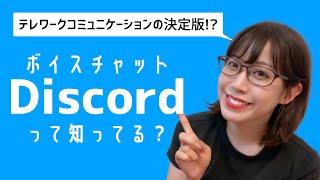 テレワークコミュニケーションの決定版!?

ボイスチャット
Discord
って知ってる?